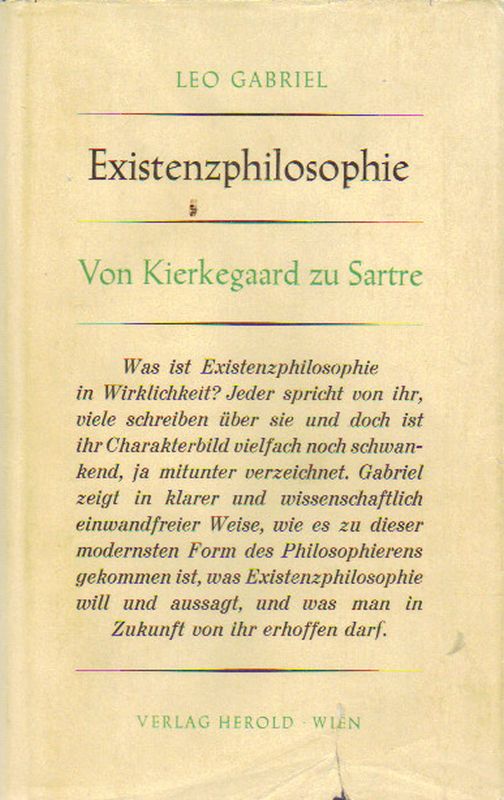 LEO GABRIEL

Existenzphilosophie

Von Kierkegaard zu Sartre

Was ist Existenzphilosophie in Wirklichkeit? Jeder spricht von ihr, viele schreiben über sie und doch ist ihr Charakterbild vielfach noch schwankend, ja mitunter verzeichnet. Gabriel zeigt in klarer und wissenschaftlich einwandfreier Weise, wie es zu dieser modernsten Form des Philosophierens gekommen ist, was Existenzphilosophie will und aussagt, und was man in Zukunft von ihr erhoffen darf.

VERLAG HEROLD · WIEN